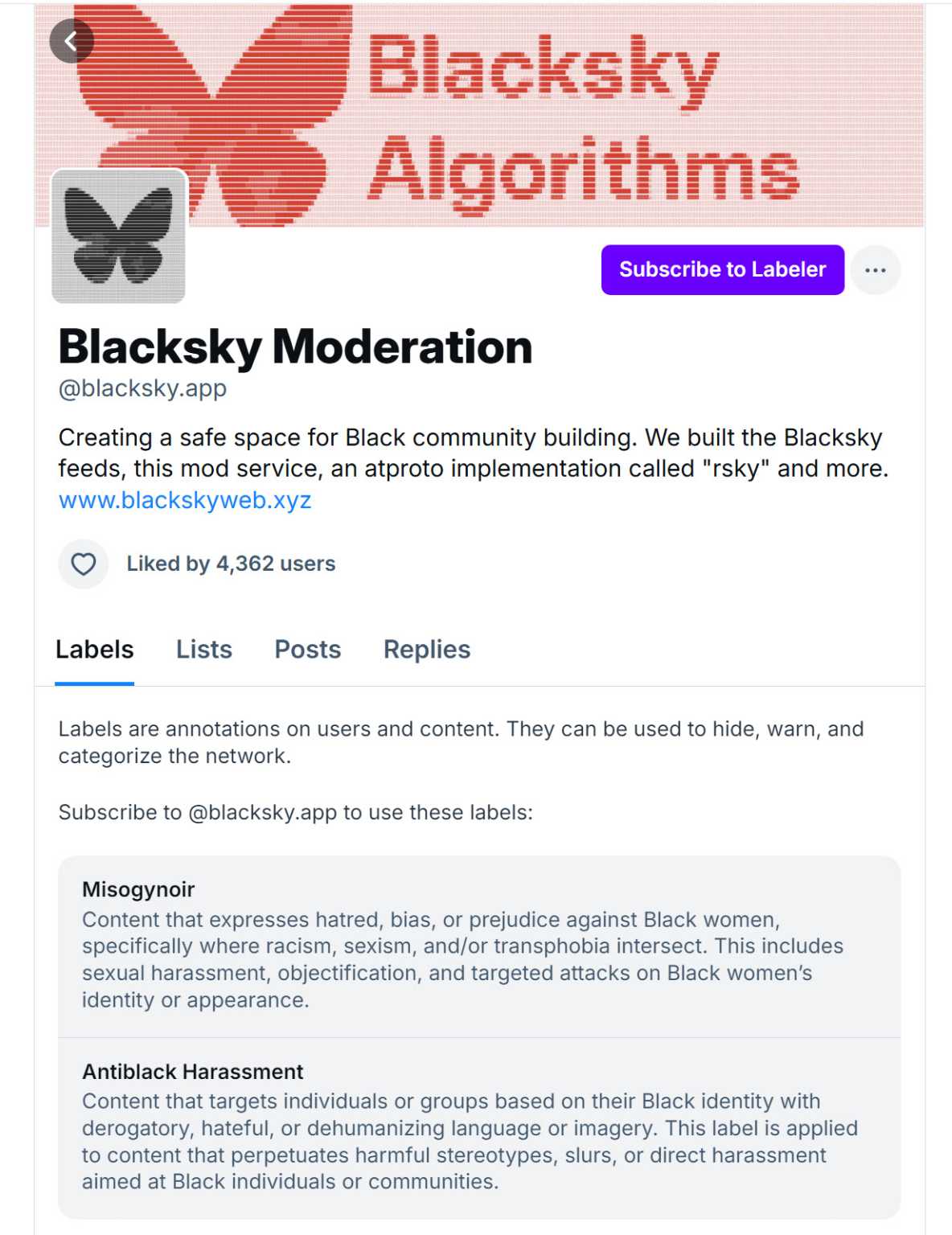 Blacksky Algorithms

Subscribe to Labeler

Blacksky Moderation
@blacksky.app

Creating a safe space for Black community building. We built the Blacksky feeds, this mod service, an atproto implementation called "rsky" and more. www.blackskyweb.xyz

Liked by 4,362 users

Labels Lists Posts Replies

Labels are annotations on users and content. They can be used to hide, warn, and categorize the network.

Subscribe to @blacksky.app to use these labels:

Misogynoir
Content that expresses hatred, bias, or prejudice against Black women, specifically where racism, sexism, and/or transphobia intersect. This includes sexual harassment, objectification, and targeted attacks on Black women's identity or appearance.

Antiblack Harassment
Content that targets individuals or groups based on their Black identity with derogatory, hateful, or dehumanizing language or imagery. This label is applied to content that perpetuates harmful stereotypes, slurs, or direct harassment aimed at Black individuals or communities.